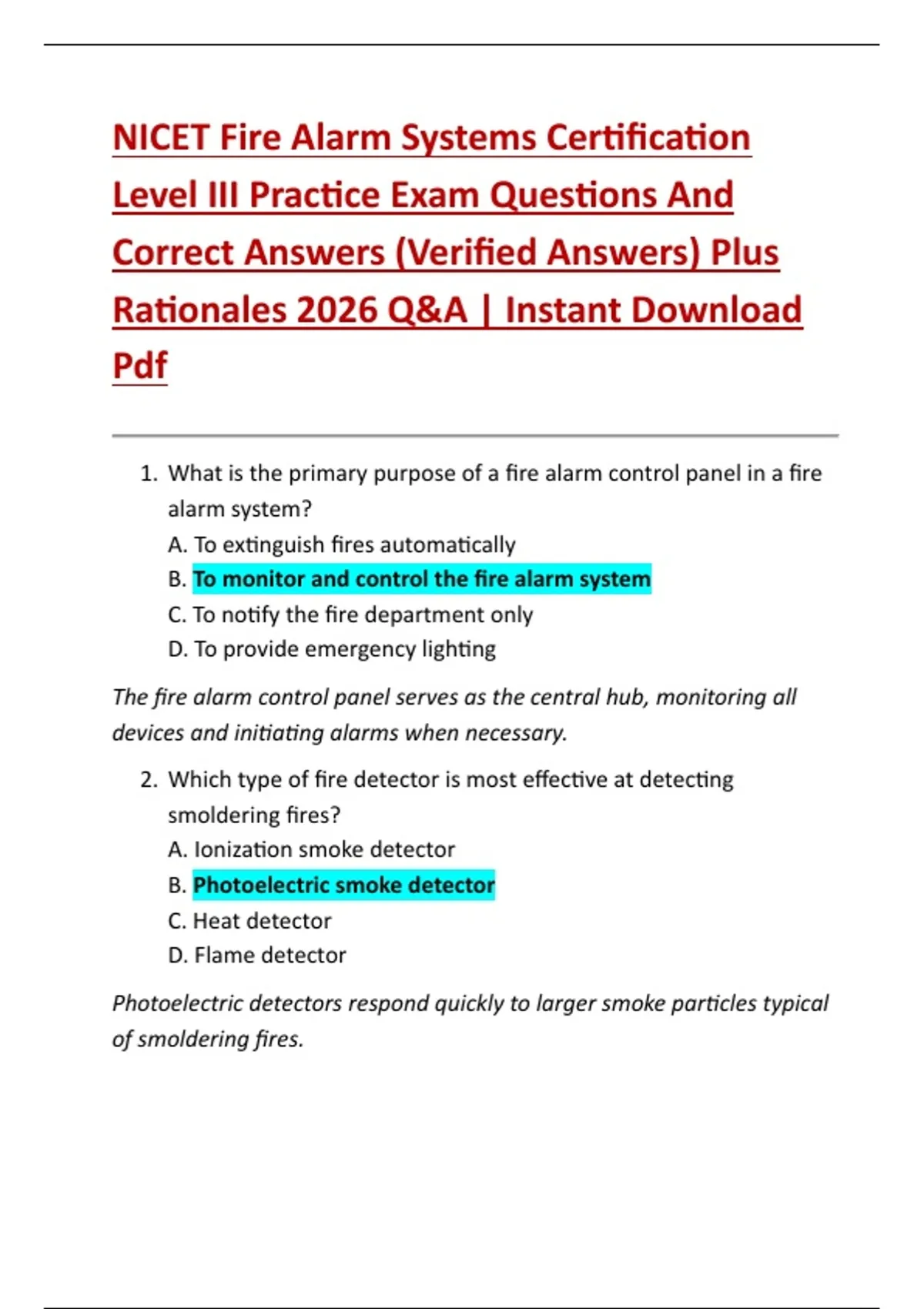 NICET Fire Alarm Systems Certification Level III Practice Exam Questions And Correct Answers (Verified Answers) Plus Rationales 2026 Q&A | Instant Download Pdf

1. What is the primary purpose of a fire alarm control panel in a fire alarm system?
A. To extinguish fires automatically
B. To monitor and control the fire alarm system
C. To notify the fire department only
D. To provide emergency lighting

The fire alarm control panel serves as the central hub, monitoring all devices and initiating alarms when necessary.

2. Which type of fire detector is most effective at detecting smoldering fires?
A. Ionization smoke detector
B. Photoelectric smoke detector
C. Heat detector
D. Flame detector

Photoelectric detectors respond quickly to larger smoke particles typical of smoldering fires.